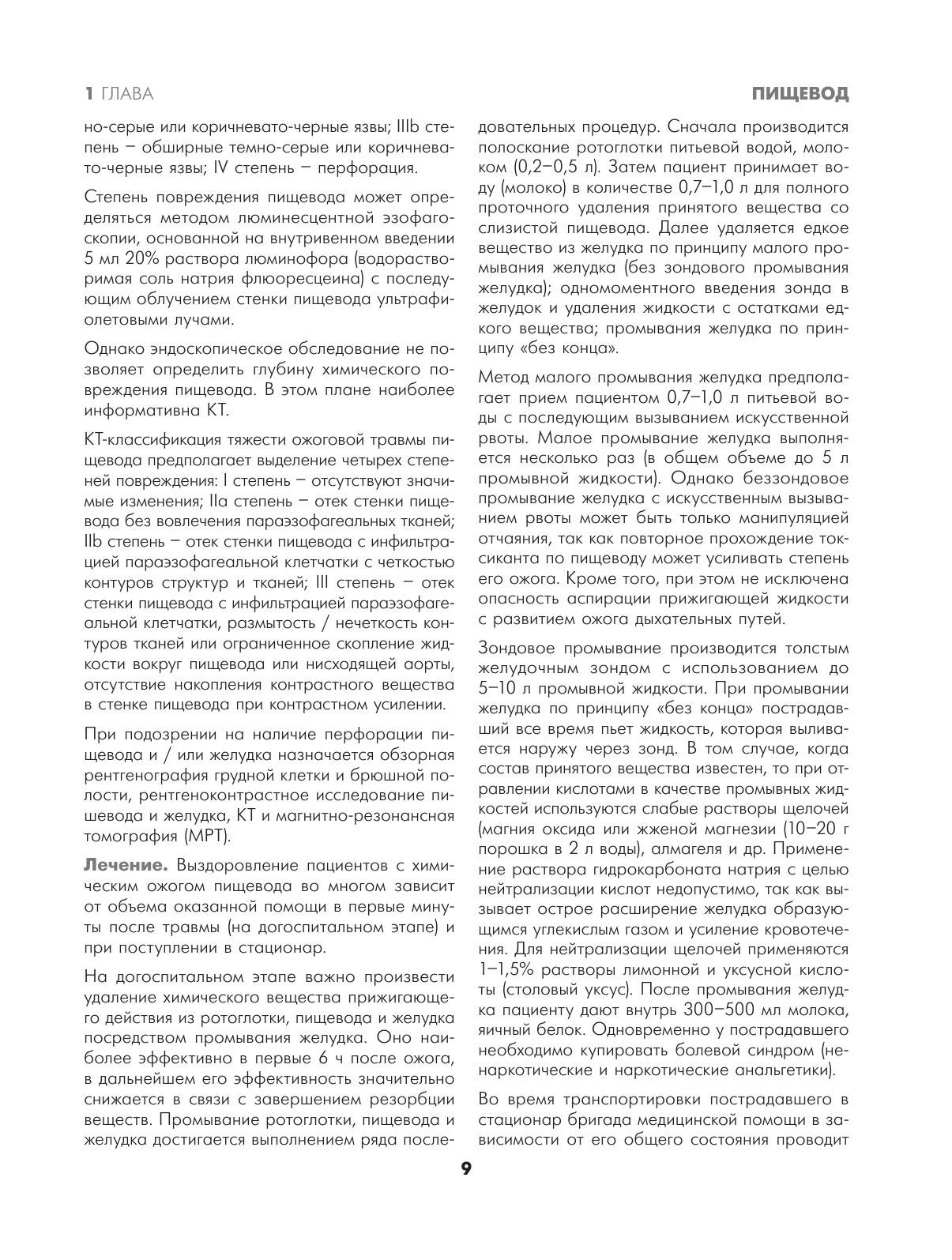 1 ГЛАВА

ПИЩЕВОД

но-серые или коричневато-черные язвы; IIIb степень – обширные темно-серые или коричневато-черные язвы; IV степень – перфорация.

Степень повреждения пищевода может определяться методом люминесцентной эзофагоскопии, основанной на внутривенном введении 5 мл 20% раствора люминофора (водорастворимая соль натрия флюоресцеина) с последующим облучением стенки пищевода ультрафиолетовыми лучами.

Однако эндоскопическое обследование не позволяет определить глубину химического повреждения пищевода. В этом плане наиболее информативна КТ.

КТ-классификация тяжести ожоговой травмы пищевода предполагает выделение четырех степеней повреждения: I степень – отсутствуют значимые изменения; IIa степень – отек стенки пищевода без вовлечения параэзофагеальных тканей; IIb степень – отек стенки пищевода с инфильтрацией параэзофагеальной клетчатки с четкостью контуров структур и тканей; III степень – отек стенки пищевода с инфильтрацией параэзофагеальной клетчатки, размытость / нечеткость контуров тканей или ограниченное скопление жидкости вокруг пищевода или нисходящей аорты, отсутствие накопления контрастного вещества в стенке пищевода при контрастном усилении.

При подозрении на наличие перфорации пищевода и / или желудка назначается обзорная рентгенография грудной клетки и брюшной полости, рентгеноконтрастное исследование пишевода и желудка, КТ и магнитно-резонансная томография (МРТ).

Лечение. Выздоровление пациентов с химическим ожогом пищевода во многом зависит от объема оказанной помощи в первые минуты после травмы (на догоспитальном этапе) и при поступлении в стационар.

На догоспитальном этапе важно произвести удаление химического вещества прижигающего действия из ротоглотки, пищевода и желудка посредством промывания желудка. Оно наиболее эффективно в первые 6 ч после ожога, в дальнейшем его эффективность значительно снижается в связи с завершением резорбции веществ. Промывание ротоглотки, пищевода и желудка достигается выполнением ряда последовательных процедур. Сначала производится полоскание ротоглотки питьевой водой, молоком (0,2–0,5 л). Затем пациент принимает воду (молоко) в количестве 0,7–1,0 л для полного проточного удаления принятого вещества со слизистой пищевода. Далее удаляется едкое вещество из желудка по принципу малого промывания желудка (без зондового промывания желудка); одномоментного введения зонда в желудок и удаления жидкости с остатками едкого вещества; промывания желудка по принципу «без конца».

Метод малого промывания желудка предполагает прием пациентом 0,7–1,0 л питьевой воды с последующим вызыванием искусственной рвоты. Малое промывание желудка выполняется несколько раз (в общем объеме до 5 л промывной жидкости). Однако беззондовое промывание желудка с искусственным вызыванием рвоты может быть только манипуляцией отчаяния, так как повторное прохождение токсиканта по пищеводу может усиливать степень его ожога. Кроме того, при этом не исключена опасность аспирации прижигающей жидкости с развитием ожога дыхательных путей.

Зондовое промывание производится толстым желудочным зондом с использованием до 5–10 л промывной жидкости. При промывании желудка по принципу «без конца» пострадавший все время пьет жидкость, которая выливается наружу через зонд. В том случае, когда состав принятого вещества известен, то при отравлении кислотами в качестве промывных жидкостей используются слабые растворы щелочей (магния оксида или жженой магнезии (10–20 г порошка в 2 л воды), алмагеля и др. Применение раствора гидрокарбоната натрия с целью нейтрализации кислот недопустимо, так как вызывает острое расширение желудка образующимся углекислым газом и усиление кровотечения. Для нейтрализации щелочей применяются 1–1,5% растворы лимонной и уксусной кислоты (столовый уксус). После промывания желудка пациенту дают внутрь 300–500 мл молока, яичный белок. Одновременно у пострадавшего необходимо купировать болевой синдром (ненаркотические и наркотические анальгетики).

Во время транспортировки пострадавшего в стационар бригада медицинской помощи в зависимости от его общего состояния проводит

9